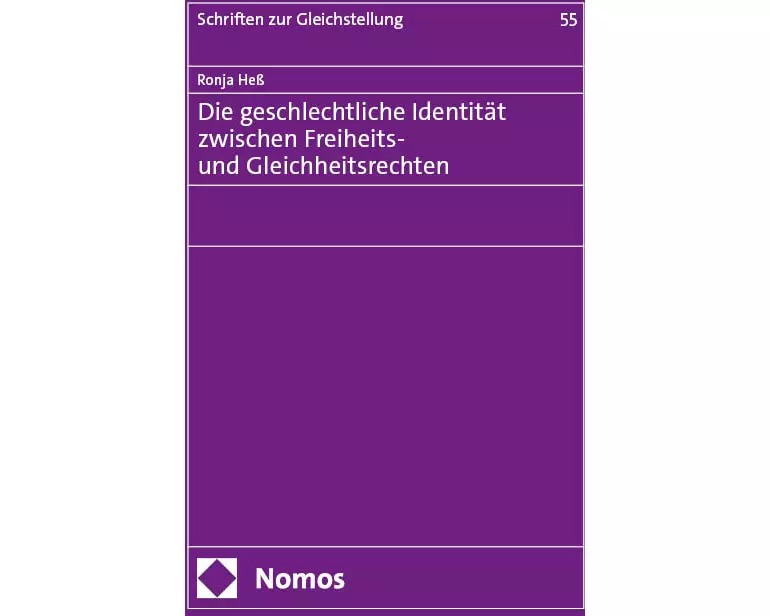 Schriften zur Gleichstellung 55

Ronja Heß

Die geschlechtliche Identität zwischen Freiheits- und Gleichheitsrechten

Nomos